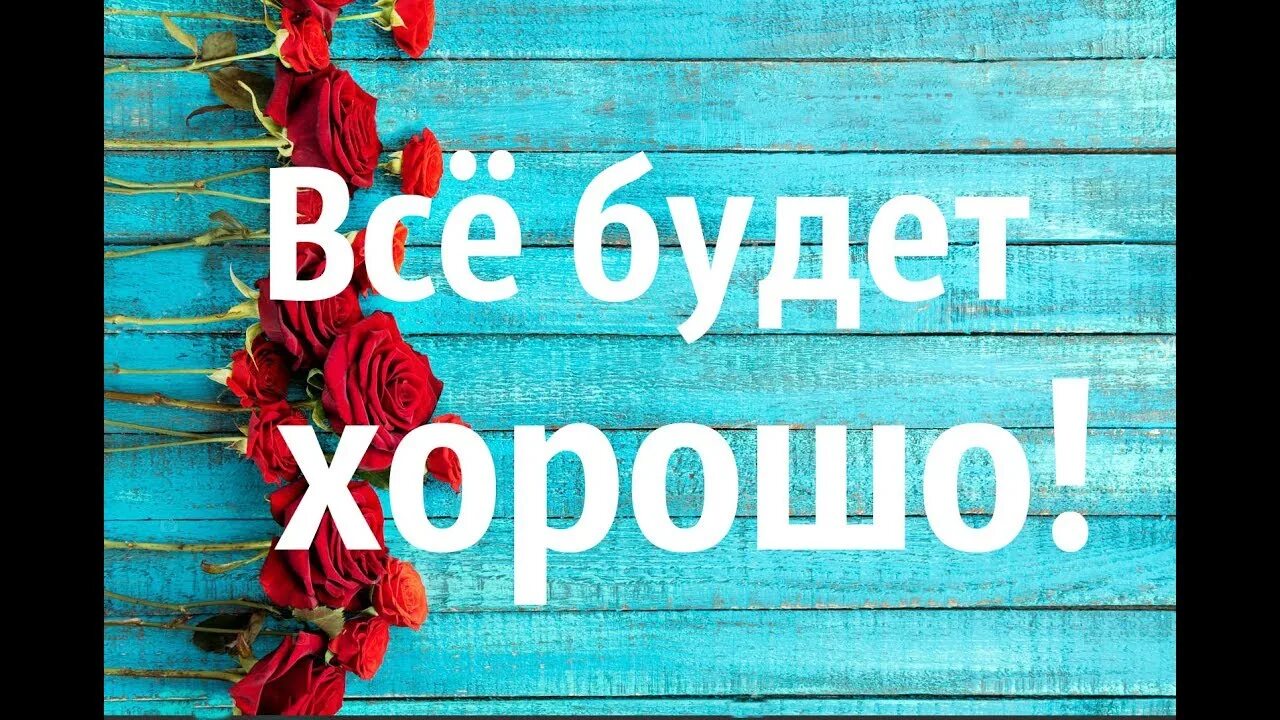 Всё будет хорошо!